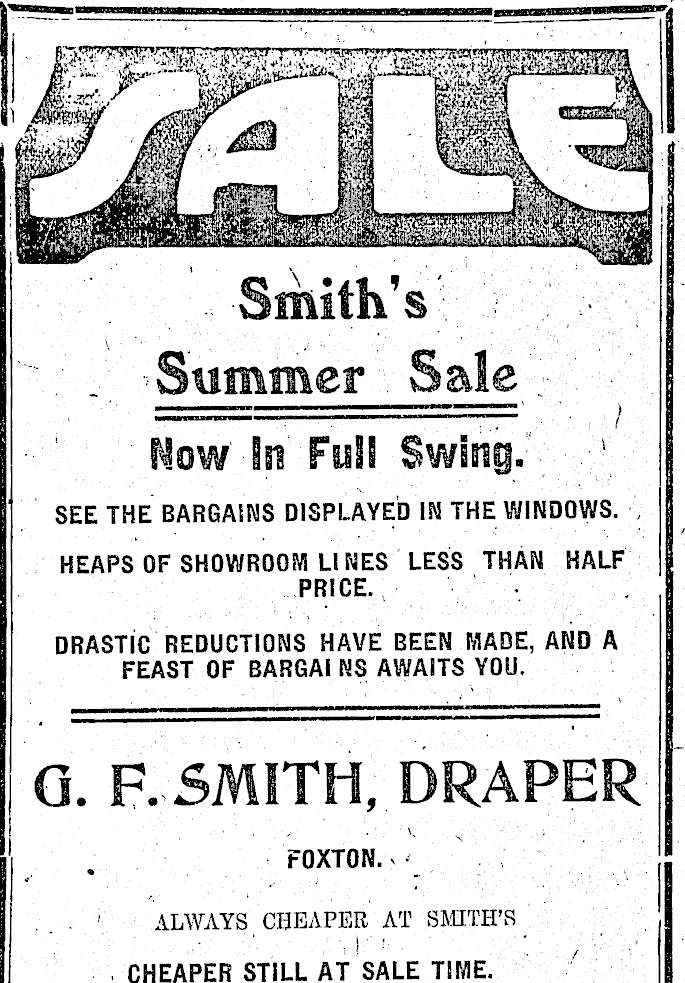 SALE

Smith's

Summer Sale

Now In Full Swing.

SEE THE BARGAINS DISPLAYED IN THE WINDOWS.

HEAPS OF SHOWROOM LINES LESS THAN HALF PRICE.

DRASTIC REDUCTIONS HAVE BEEN MADE, AND A FEAST OF BARGAINS AWAITS YOU.

G. F. SMITH, DRAPER

FOXTON.

ALWAYS CHEAPER AT SMITH'S

CHEAPER STILL AT SALE TIME.